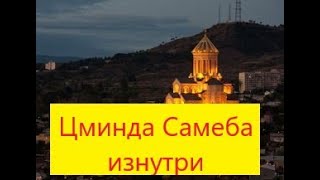 Цминда Самеба изнутри